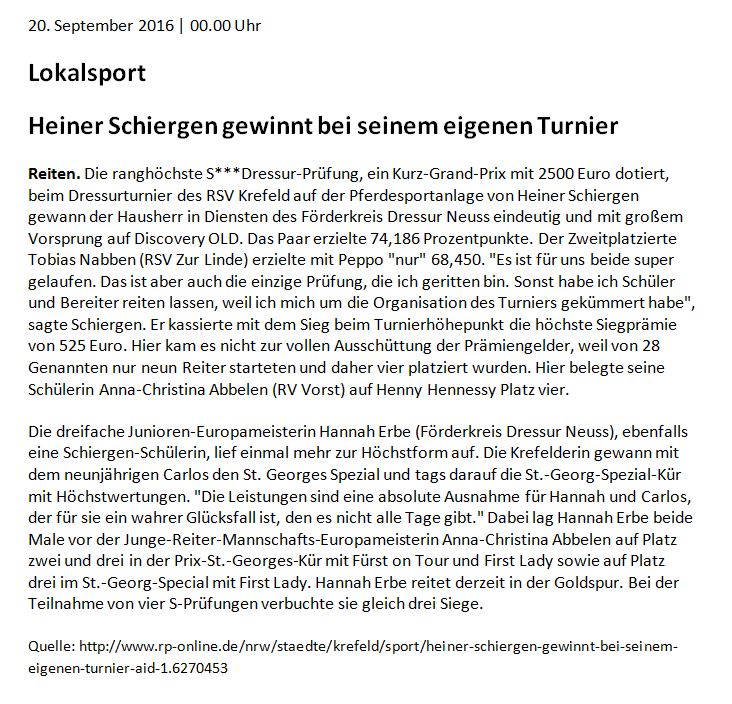 20. September 2016 | 00.00 Uhr

Lokalsport

Heiner Schiergen gewinnt bei seinem eigenen Turnier

Reiten. Die ranghöchste S***Dressur-Prüfung, ein Kurz-Grand-Prix mit 2500 Euro dotiert, beim Dressurturnier des RSV Krefeld auf der Pferdesportanlage von Heiner Schiergen gewann der Hausherr in Diensten des Förderkreis Dressur Neuss eindeutig und mit großem Vorsprung auf Discovery OLD. Das Paar erzielte 74,186 Prozentpunkte. Der Zweitplatzierte Tobias Nabben (RSV Zur Linde) erzielte mit Peppo "nur" 68,450. "Es ist für uns beide super gelaufen. Das ist aber auch die einzige Prüfung, die ich geritten bin. Sonst habe ich Schüler und Bereiter reiten lassen, weil ich mich um die Organisation des Turniers gekümmert habe", sagte Schiergen. Er kassierte mit dem Sieg beim Turnierhöhepunkt die höchste Siegprämie von 525 Euro. Hier kam es nicht zur vollen Ausschüttung der Prämiengelder, weil von 28 Genannten nur neun Reiter starteten und daher vier platziert wurden. Hier belegte seine Schülerin Anna-Christina Abbelen (RV Vorst) auf Henny Hennessy Platz vier.

Die dreifache Junioren-Europameisterin Hannah Erbe (Förderkreis Dressur Neuss), ebenfalls eine Schiergen-Schülerin, lief einmal mehr zur Höchstform auf. Die Krefelderin gewann mit dem neunjährigen Carlos den St. Georges Spezial und tags darauf die St.-Georg-Spezial-Kür mit Höchstwertungen. "Die Leistungen sind eine absolute Ausnahme für Hannah und Carlos, der für sie ein wahrer Glücksfall ist, den es nicht alle Tage gibt." Dabei lag Hannah Erbe beide Male vor der Junge-Reiter-Mannschafts-Europameisterin Anna-Christina Abbelen auf Platz zwei und drei in der Prix-St.-Georges-Kür mit Fürst on Tour und First Lady sowie auf Platz drei im St.-Georg-Special mit First Lady. Hannah Erbe reitet derzeit in der Goldspur. Bei der Teilnahme von vier S-Prüfungen verbuchte sie gleich drei Siege.

Quelle: http://www.rp-online.de/nrw/staedte/krefeld/sport/heiner-schiergen-gewinnt-bei-seinem-eigenen-turnier-aid-1.6270453